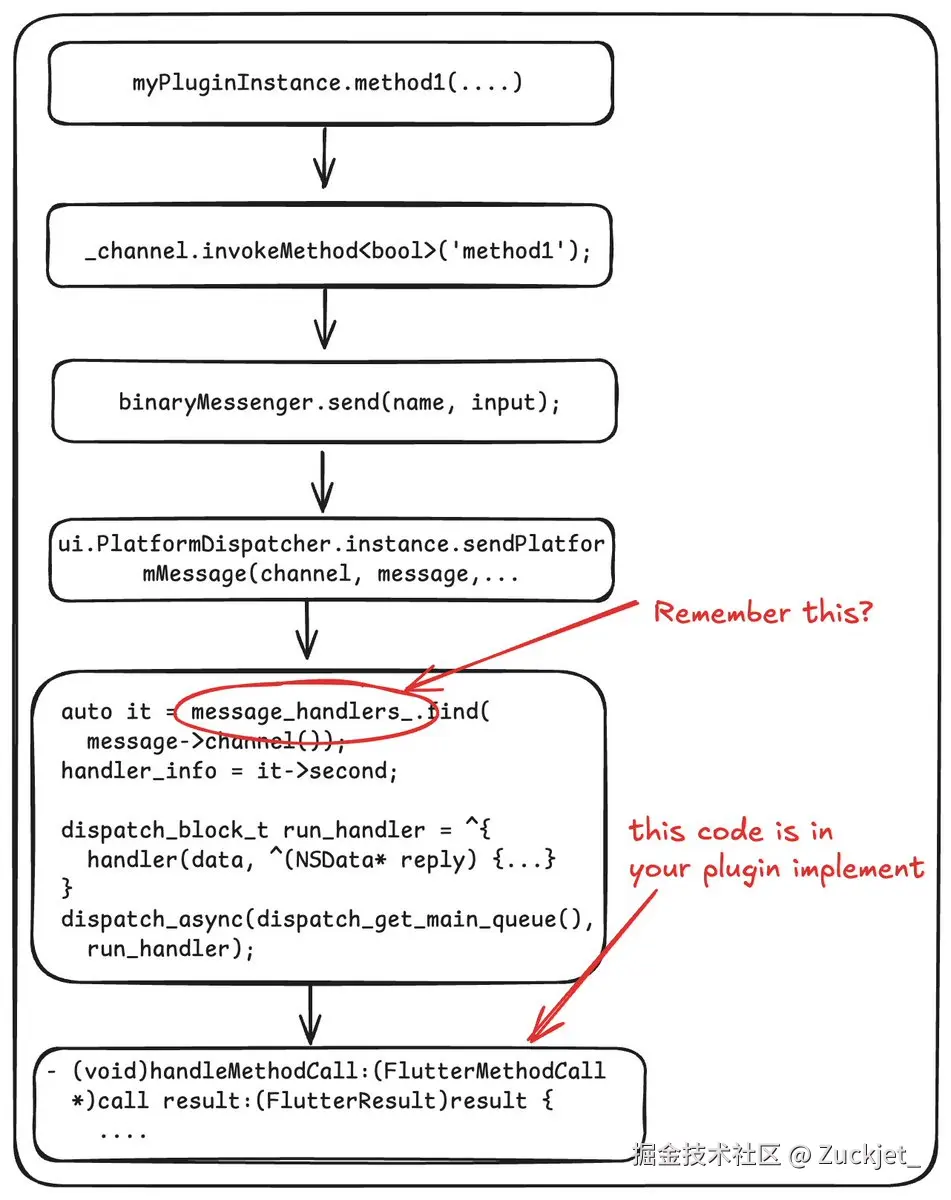 myPluginInstance.method1(....)

_channel.invokeMethod<bool>('method1');

binaryMessenger.send(name, input);

ui.PlatformDispatcher.instance.sendPlatformMessage(channel, message,...

Remember this?

auto it = message_handlers_.find(
  message->channel());
handler_info = it->second;

dispatch_block_t run_handler = ^{
  handler(data, ^(NSData* reply) {...}
}
dispatch_async(dispatch_get_main_queue(),
  run_handler);

this code is in your plugin implement

- (void)handleMethodCall:(FlutterMethodCall *)call result:(FlutterResult)result {
  ....

掘金技术社区 @ Zuckjet_